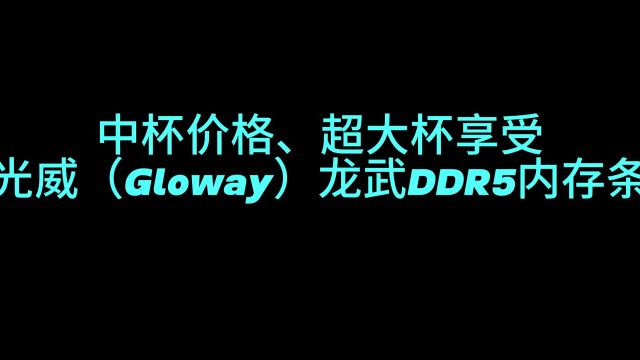 中杯价格、超大杯享受
光威（Gloway）龙武DDR5内存条